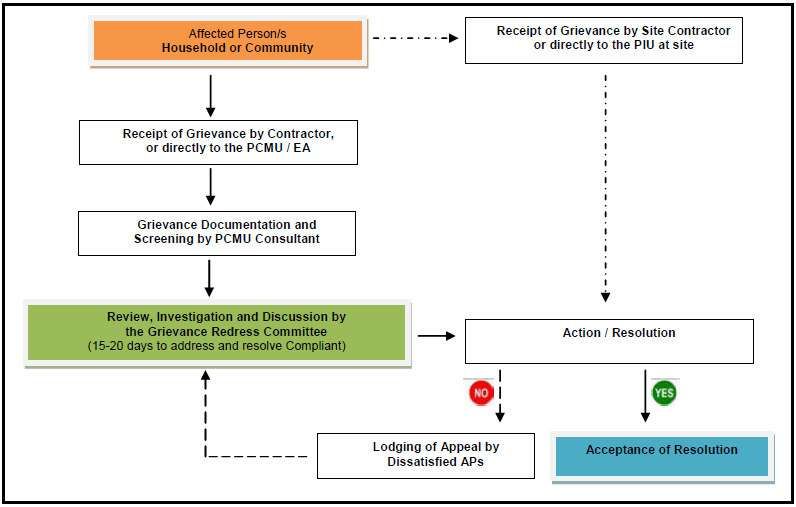 Affected Person/s
Household or Community

Receipt of Grievance by Site Contractor or directly to the PIU at site

Receipt of Grievance by Contractor, or directly to the PCMU / EA

Grievance Documentation and Screening by PCMU Consultant

Review, Investigation and Discussion by the Grievance Redress Committee (15-20 days to address and resolve Compliant)

Action / Resolution

NO

YES

Lodging of Appeal by Dissatisfied APs

Acceptance of Resolution